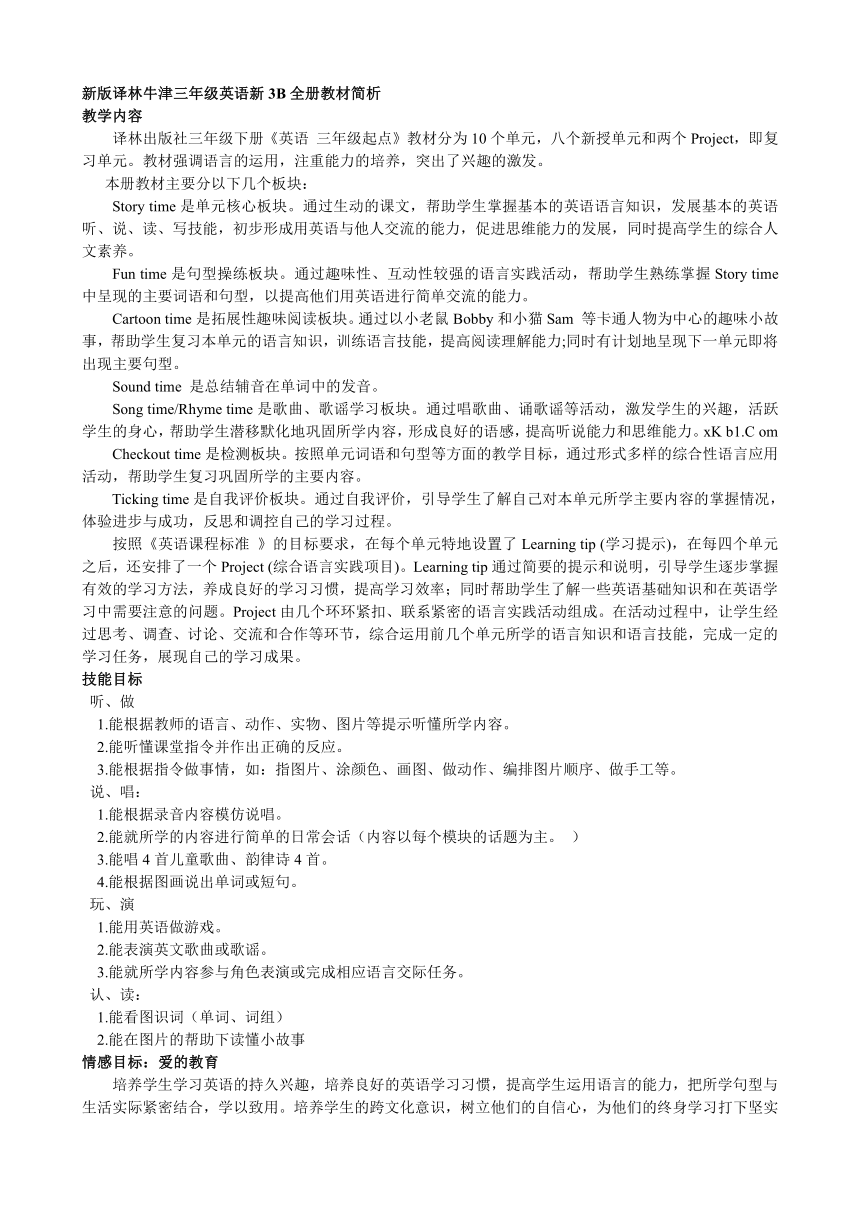 新版译林牛津三年级英语新 3B 全册教材简析
教学内容

译林出版社三年级下册《英语 三年级起点》教材分为 10 个单元，八个新授单元和两个 Project，即复习单元。教材强调语言的运用，注重能力的培养，突出了兴趣的激发。

本册教材主要分以下几个板块：

Story time 是单元核心板块。通过生动的课文，帮助学生掌握基本的英语语言知识，发展基本的英语听、说、读、写技能，初步形成用英语与他人交流的能力，促进思维能力的发展，同时提高学生的综合人文素养。

Fun time 是句型操练板块。通过趣味性、互动性较强的语言实践活动，帮助学生熟练掌握 Story time 中呈现的主要词语和句型，以提高他们用英语进行简单交流的能力。

Cartoon time 是拓展性趣味阅读板块。通过以小老鼠 Bobby 和小猫 Sam 等卡通人物为中心的趣味小故事，帮助学生复习本单元的语言知识，训练语言技能，提高阅读理解能力;同时有计划地呈现下一单元即将出现主要句型。

Sound time 是总结辅音在单词中的发音。

Song time/Rhyme time 是歌曲、歌谣学习板块。通过唱歌曲、诵歌谣等活动，激发学生的兴趣，活跃学生的身心，帮助学生潜移默化地巩固所学内容，形成良好的语感，提高听说能力和思维能力。xK b1.C om

Checkout time 是检测板块。按照单元词语和句型等方面的教学目标，通过形式多样的综合性语言应用活动，帮助学生复习巩固所学的主要内容。

Ticking time 是自我评价板块。通过自我评价，引导学生了解自己对本单元所学主要内容的掌握情况，体验进步与成功，反思和调控自己的学习过程。

按照《英语课程标准 》的目标要求，在每个单元特地设置了 Learning tip (学习提示)，在每四个单元之后，还安排了一个 Project (综合语言实践项目)。Learning tip 通过简要的提示和说明，引导学生逐步掌握有效的学习方法，养成良好的学习习惯，提高学习效率；同时帮助学生了解一些英语基础知识和在英语学习中需要注意的问题。Project 由几个环环紧扣、联系紧密的语言实践活动组成。在活动过程中，让学生经过思考、调查、讨论、交流和合作等环节，综合运用前几个单元所学的语言知识和语言技能，完成一定的学习任务，展现自己的学习成果。
技能目标
听、做
1.能根据教师的语言、动作、实物、图片等提示听懂所学内容。
2.能听懂课堂指令并作出正确的反应。
3.能根据指令做事情，如：指图片、涂颜色、画图、做动作、编排图片顺序、做手工等。
说、唱：
1.能根据录音内容模仿说唱。
2.能就所学的内容进行简单的日常会话（内容以每个模块的话题为主。 ）
3.能唱 4 首儿童歌曲、韵律诗 4 首。
4.能根据图画说出单词或短句。
玩、演
1.能用英语做游戏。
2.能表演英文歌曲或歌谣。
3.能就所学内容参与角色表演或完成相应语言交际任务。
认、读：
1.能看图识词（单词、词组）
2.能在图片的帮助下读懂小故事
情感目标：爱的教育

培养学生学习英语的持久兴趣，培养良好的英语学习习惯，提高学生运用语言的能力，把所学句型与生活实际紧密结合，学以致用。培养学生的跨文化意识，树立他们的自信心，为他们的终身学习打下坚实